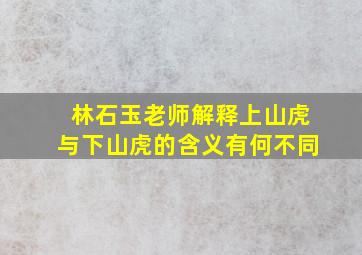 林石玉老师解释上山虎与下山虎的含义有何不同